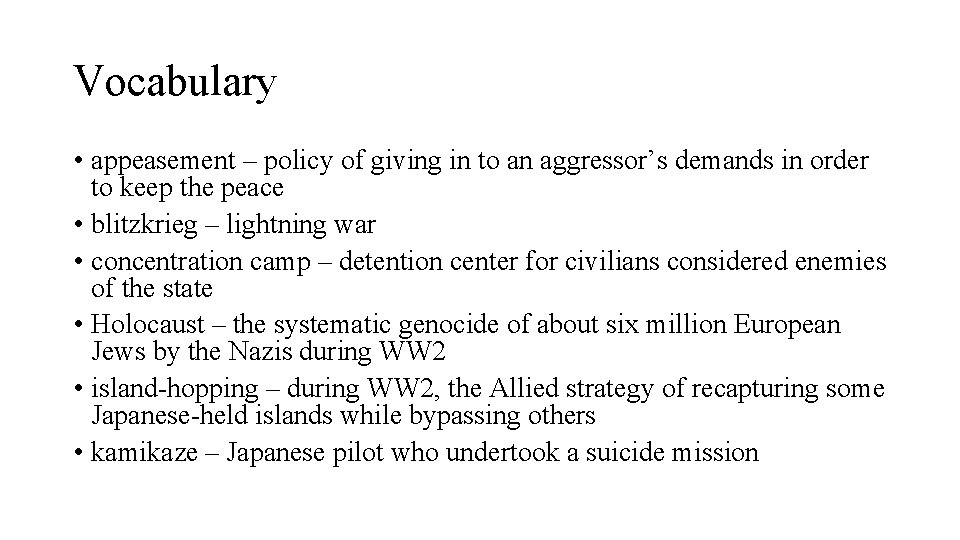 Vocabulary

• appeasement – policy of giving in to an aggressor’s demands in order to keep the peace
• blitzkrieg – lightning war
• concentration camp – detention center for civilians considered enemies of the state
• Holocaust – the systematic genocide of about six million European Jews by the Nazis during WW2
• island-hopping – during WW2, the Allied strategy of recapturing some Japanese-held islands while bypassing others
• kamikaze – Japanese pilot who undertook a suicide mission